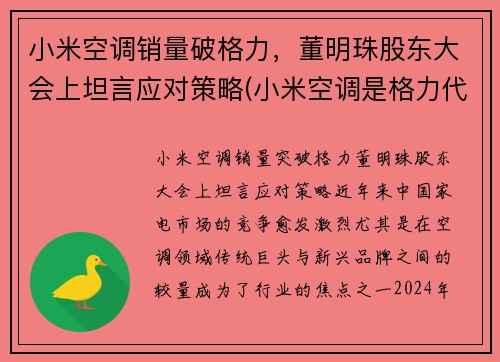 小米空调销量破格力，董明珠股东大会上坦言应对策略(小米空调是格力代

小米空调销量突破格力董明珠股东大会上坦言应对策略近年来中国家电市场的竞争愈发激烈尤其是在空调领域传统巨头与新兴品牌之间的较量成为了行业的焦点之一2024年